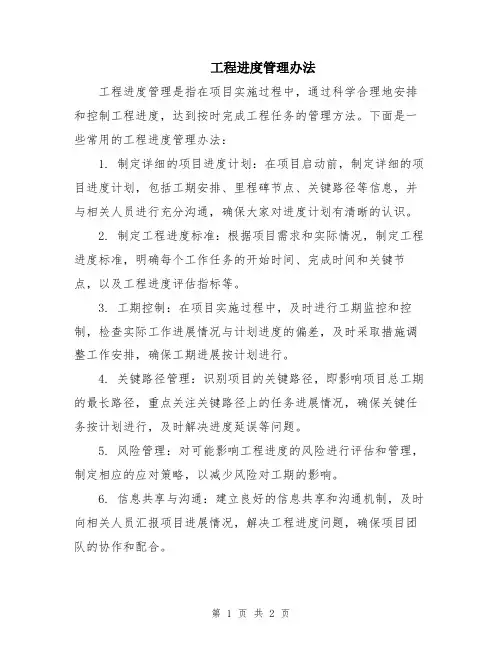 工程进度管理办法

工程进度管理是指在项目实施过程中，通过科学合理地安排和控制工程进度，达到按时完成工程任务的管理方法。下面是一些常用的工程进度管理办法：

1. 制定详细的项目进度计划：在项目启动前，制定详细的项目进度计划，包括工期安排、里程碑节点、关键路径等信息，并与相关人员进行充分沟通，确保大家对进度计划有清晰的认识。

2. 制定工程进度标准：根据项目需求和实际情况，制定工程进度标准，明确每个工作任务的开始时间、完成时间和关键节点，以及工程进度评估指标等。

3. 工期控制：在项目实施过程中，及时进行工期监控和控制，检查实际工作进展情况与计划进度的偏差，及时采取措施调整工作安排，确保工期进展按计划进行。

4. 关键路径管理：识别项目的关键路径，即影响项目总工期的最长路径，重点关注关键路径上的任务进展情况，确保关键任务按计划进行，及时解决进度延误等问题。

5. 风险管理：对可能影响工程进度的风险进行评估和管理，制定相应的应对策略，以减少风险对工期的影响。

6. 信息共享与沟通：建立良好的信息共享和沟通机制，及时向相关人员汇报项目进展情况，解决工程进度问题，确保项目团队的协作和配合。

第 1 页 共 2 页